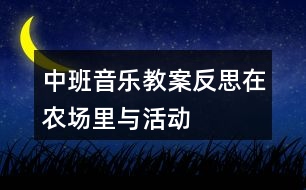 中班音乐教案反思在农场里与活动